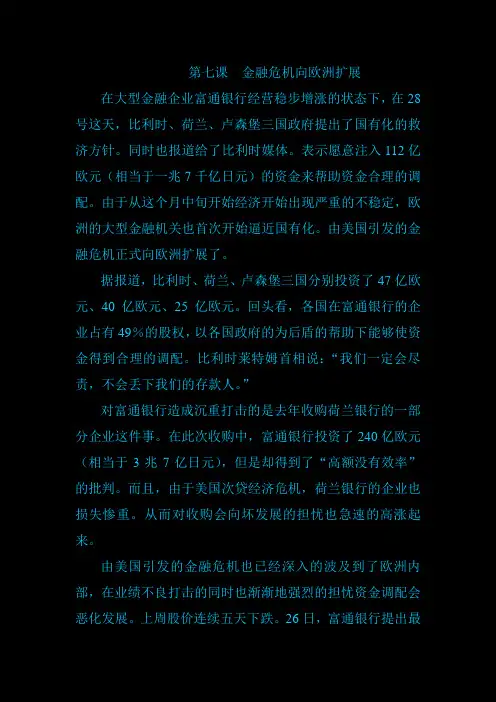 第七课 金融危机向欧洲扩展

在大型金融企业富通银行经营稳步增涨的状态下，在28号这天，比利时、荷兰、卢森堡三国政府提出了国有化的救济方针。同时也报道给了比利时媒体。表示愿意注入112亿欧元（相当于一兆7千亿日元）的资金来帮助资金合理的调配。由于从这个月中旬开始经济开始出现严重的不稳定，欧洲的大型金融机关也首次开始逼近国有化。由美国引发的金融危机正式向欧洲扩展了。

据报道，比利时、荷兰、卢森堡三国分别投资了47亿欧元、40亿欧元、25亿欧元。回头看，各国在富通银行的企业占有49%的股权，以各国政府的为后盾的帮助下能够使资金得到合理的调配。比利时莱特姆首相说：“我们一定会尽责，不会丢下我们的存款人。”

对富通银行造成沉重打击的是去年收购荷兰银行的一部分企业这件事。在此次收购中，富通银行投资了240亿欧元（相当于3兆7亿日元），但是却得到了“高额没有效率”的批判。而且，由于美国次贷经济危机，荷兰银行的企业也损失惨重。从而对收购会向坏发展的担忧也急速的高涨起来。

由美国引发的金融危机也已经深入的波及到了欧洲内部，在业绩不良打击的同时也渐渐地强烈的担忧资金调配会恶化发展。上周股价连续五天下跌。26日，富通银行提出最